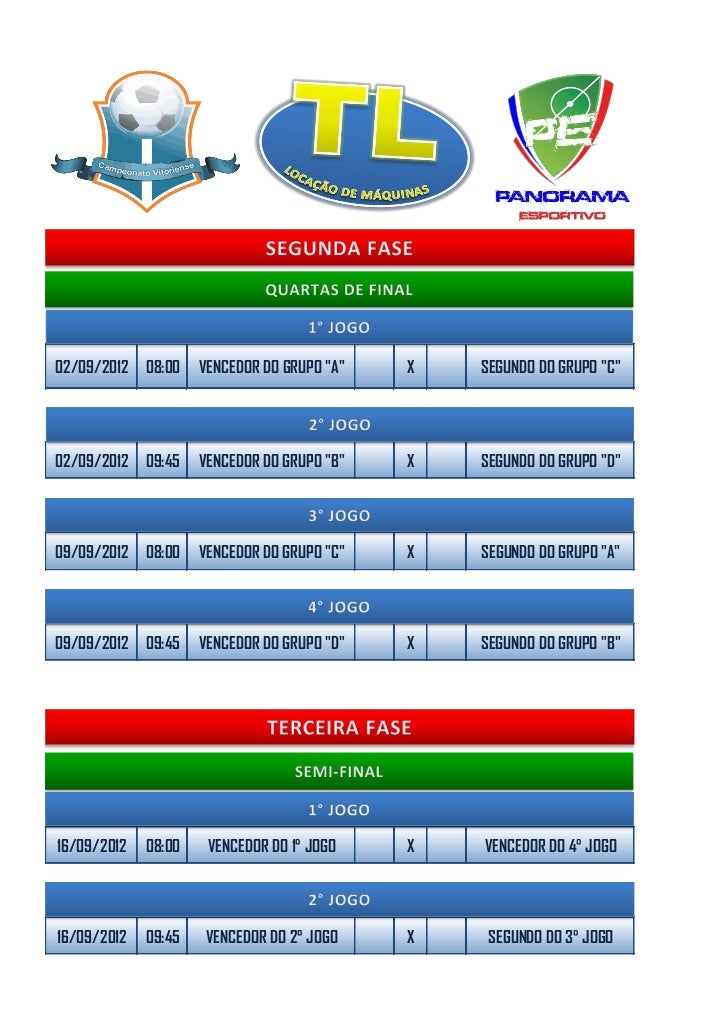 Campeonato Vitoriense

TL
LOCAÇÃO DE MÁQUINAS

PE
PANORAMA
ESPORTIVO

SEGUNDA FASE

QUARTAS DE FINAL

1° JOGO

| 02/09/2012 | 08:00 | VENCEDOR DO GRUPO "A" | | X | | SEGUNDO DO GRUPO "C" |
|---|---|---|---|---|---|---|

2° JOGO

| 02/09/2012 | 09:45 | VENCEDOR DO GRUPO "B" | | X | | SEGUNDO DO GRUPO "D" |
|---|---|---|---|---|---|---|

3° JOGO

| 09/09/2012 | 08:00 | VENCEDOR DO GRUPO "C" | | X | | SEGUNDO DO GRUPO "A" |
|---|---|---|---|---|---|---|

4° JOGO

| 09/09/2012 | 09:45 | VENCEDOR DO GRUPO "D" | | X | | SEGUNDO DO GRUPO "B" |
|---|---|---|---|---|---|---|

TERCEIRA FASE

SEMI-FINAL

1° JOGO

| 16/09/2012 | 08:00 | VENCEDOR DO 1º JOGO | | X | | VENCEDOR DO 4º JOGO |
|---|---|---|---|---|---|---|

2° JOGO

| 16/09/2012 | 09:45 | VENCEDOR DO 2º JOGO | | X | | SEGUNDO DO 3º JOGO |
|---|---|---|---|---|---|---|